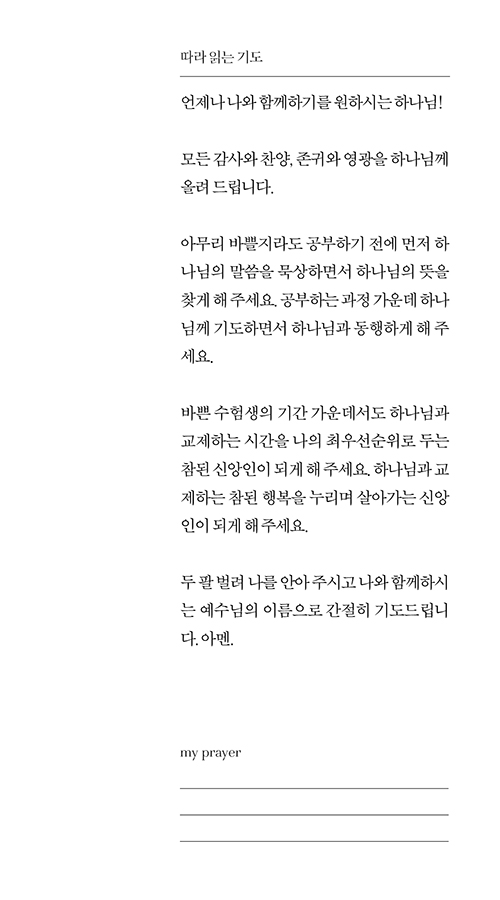 따라 읽는 기도

언제나 나와 함께하기를 원하시는 하나님!

모든 감사와 찬양, 존귀와 영광을 하나님께 올려 드립니다.

아무리 바쁠지라도 공부하기 전에 먼저 하나님의 말씀을 묵상하면서 하나님의 뜻을 찾게 해 주세요. 공부하는 과정 가운데 하나님께 기도하면서 하나님과 동행하게 해 주세요.

바쁜 수험생의 기간 가운데서도 하나님과 교제하는 시간을 나의 최우선순위로 두는 참된 신앙인이 되게 해 주세요. 하나님과 교제하는 참된 행복을 누리며 살아가는 신앙인이 되게 해 주세요.

두 팔 벌려 나를 안아 주시고 나와 함께하시는 예수님의 이름으로 간절히 기도드립니다. 아멘.

my prayer